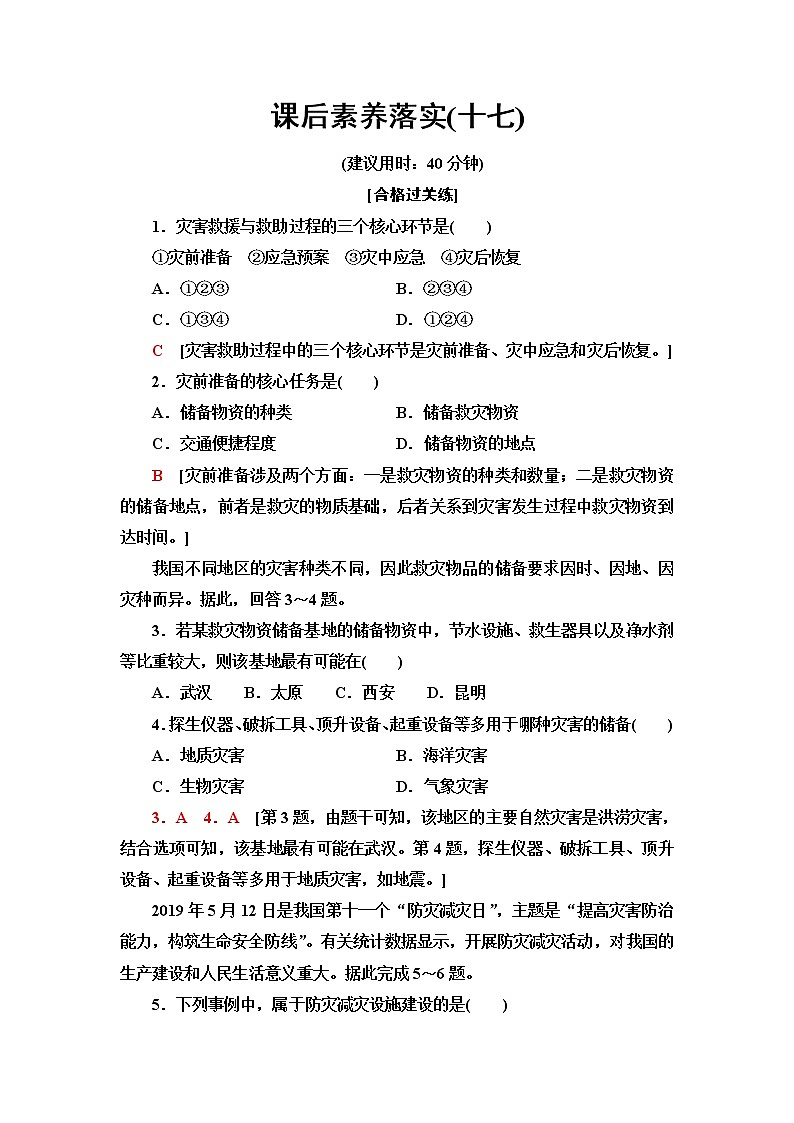 课后素养落实(十七)

(建议用时：40 分钟)

[合格过关练]

1．灾害救援与救助过程的三个核心环节是(　　)

①灾前准备　②应急预案　③灾中应急　④灾后恢复

A．①②③　　　　　　　　B．②③④

C．①③④　　　　　　　　D．①②④

C　[灾害救助过程中的三个核心环节是灾前准备、灾中应急和灾后恢复。]

2．灾前准备的核心任务是(　　)

A．储备物资的种类　　　　B．储备救灾物资

C．交通便捷程度　　　　　D．储备物资的地点

B　[灾前准备涉及两个方面：一是救灾物资的种类和数量；二是救灾物资的储备地点，前者是救灾的物质基础，后者关系到灾害发生过程中救灾物资到达时间。]

我国不同地区的灾害种类不同，因此救灾物品的储备要求因时、因地、因灾种而异。据此，回答 3～4 题。

3．若某救灾物资储备基地的储备物资中，节水设施、救生器具以及净水剂等比重较大，则该基地最有可能在(　　)

A．武汉　　B．太原　　C．西安　　D．昆明

4．探生仪器、破拆工具、顶升设备、起重设备等多用于哪种灾害的储备(　　)

A．地质灾害　　　　　　　B．海洋灾害

C．生物灾害　　　　　　　D．气象灾害

3．A　4．A　[第 3 题，由题干可知，该地区的主要自然灾害是洪涝灾害，结合选项可知，该基地最有可能在武汉。第 4 题，探生仪器、破拆工具、顶升设备、起重设备等多用于地质灾害，如地震。]

2019 年 5 月 12 日是我国第十一个“防灾减灾日”，主题是“提高灾害防治能力，构筑生命安全防线”。有关统计数据显示，开展防灾减灾活动，对我国的生产建设和人民生活意义重大。据此完成 5～6 题。

5．下列事例中，属于防灾减灾设施建设的是(　　)